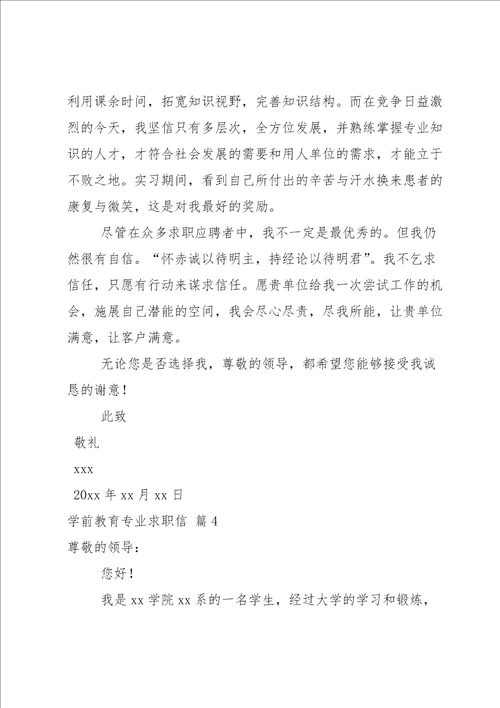 利用课余时间，拓宽知识视野，完善知识结构。而在竞争日益激烈的今天，我坚信只有多层次，全方位发展，并熟练掌握专业知识的人才，才符合社会发展的需要和用人单位的需求，才能立于不败之地。实习期间，看到自己所付出的辛苦与汗水换来患者的康复与微笑，这是对我最好的奖励。

尽管在众多求职应聘者中，我不一定是最优秀的。但我仍然很有自信。“怀赤诚以待明主，持经论以待明君”。我不乞求信任，只愿有行动来谋求信任。愿贵单位给我一次尝试工作的机会，施展自己潜能的空间，我会尽心尽责，尽我所能，让贵单位满意，让客户满意。

无论您是否选择我，尊敬的领导，都希望您能够接受我诚恳的谢意！

此致

敬礼

xxx

20xx 年 xx 月 xx 日

学前教育专业求职信 篇 4

尊敬的领导：

您好！

我是 xx 学院 xx 系的一名学生，经过大学的学习和锻炼，